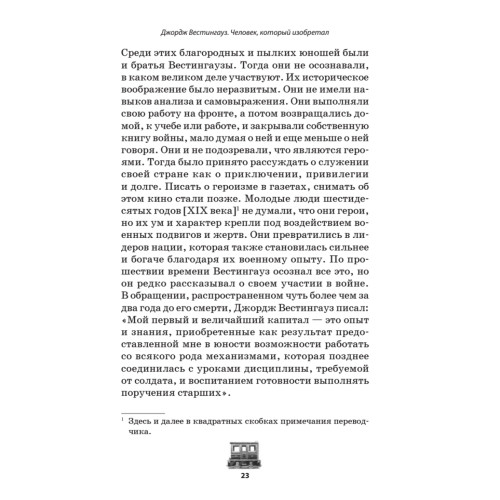 Джордж Вестингауз. Человек, который изобретал

Среди этих благородных и пылких юношей были и братья Вестингаузы. Тогда они не осознавали, в каком великом деле участвуют. Их историческое воображение было неразвитым. Они не имели навыков анализа и самовыражения. Они выполняли свою работу на фронте, а потом возвращались домой, к учебе или работе, и закрывали собственную книгу войны, мало думая о ней и еще меньше о ней говоря. Они и не подозревали, что являются героями. Тогда было принято рассуждать о служении своей стране как о приключении, привилегии и долге. Писать о героизме в газетах, снимать об этом кино стали позже. Молодые люди шестидесятых годов [XIX века]$^1$ не думали, что они герои, но их ум и характер крепли под воздействием военных подвигов и жертв. Они превратились в лидеров нации, которая также становилась сильнее и богаче благодаря их военному опыту. По прошествии времени Вестингауз осознал все это, но он редко рассказывал о своем участии в войне. В обращении, распространенном чуть более чем за два года до его смерти, Джордж Вестингауз писал: «Мой первый и величайший капитал — это опыт и знания, приобретенные как результат предоставленной мне в юности возможности работать со всякого рода механизмами, которая позднее соединилась с уроками дисциплины, требуемой от солдата, и воспитанием готовности выполнять поручения старших».

$^1$ Здесь и далее в квадратных скобках примечания переводчика.

23